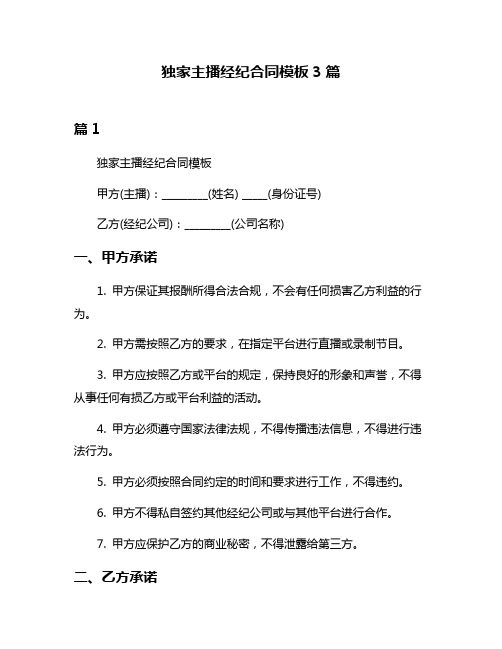 独家主播经纪合同模板 3 篇

篇 1

独家主播经纪合同模板

甲方(主播)：________(姓名) ____(身份证号)

乙方(经纪公司)：________(公司名称)

一、甲方承诺

1. 甲方保证其报酬所得合法合规，不会有任何损害乙方利益的行为。

2. 甲方需按照乙方的要求，在指定平台进行直播或录制节目。

3. 甲方应按照乙方或平台的规定，保持良好的形象和声誉，不得从事任何有损乙方或平台利益的活动。

4. 甲方必须遵守国家法律法规，不得传播违法信息，不得进行违法行为。

5. 甲方必须按照合同约定的时间和要求进行工作，不得违约。

6. 甲方不得私自签约其他经纪公司或与其他平台进行合作。

7. 甲方应保护乙方的商业秘密，不得泄露给第三方。

二、乙方承诺